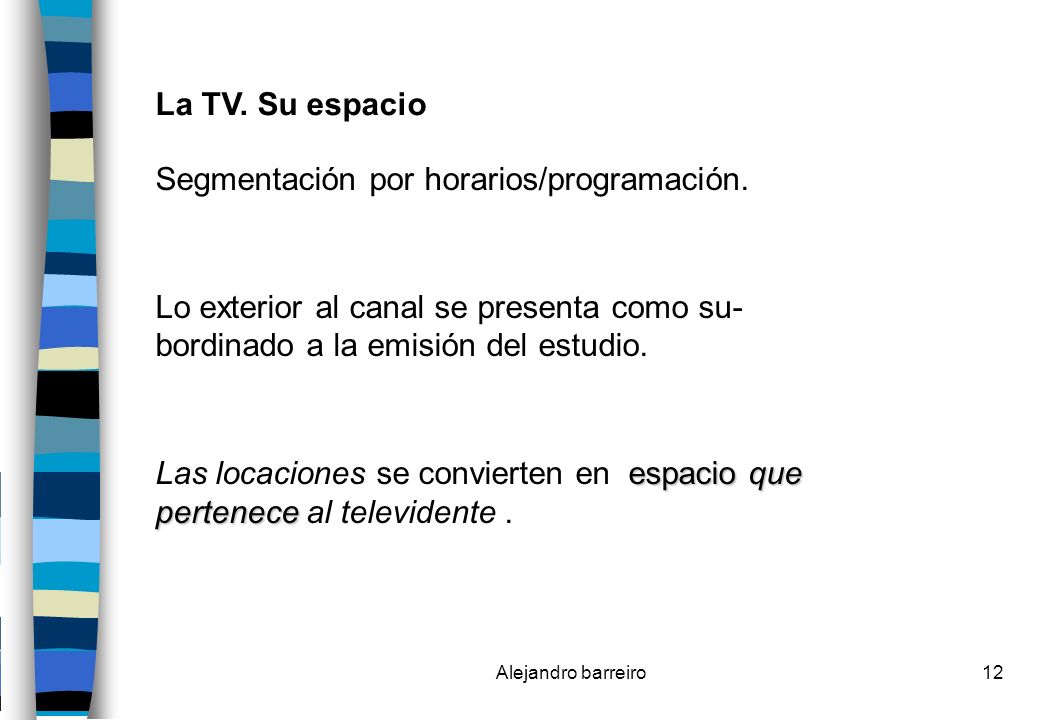 La TV. Su espacio

Segmentación por horarios/programación.

Lo exterior al canal se presenta como subordinado a la emisión del estudio.

Las locaciones se convierten en espacio que pertenece al televidente .

Alejandro barreiro

12